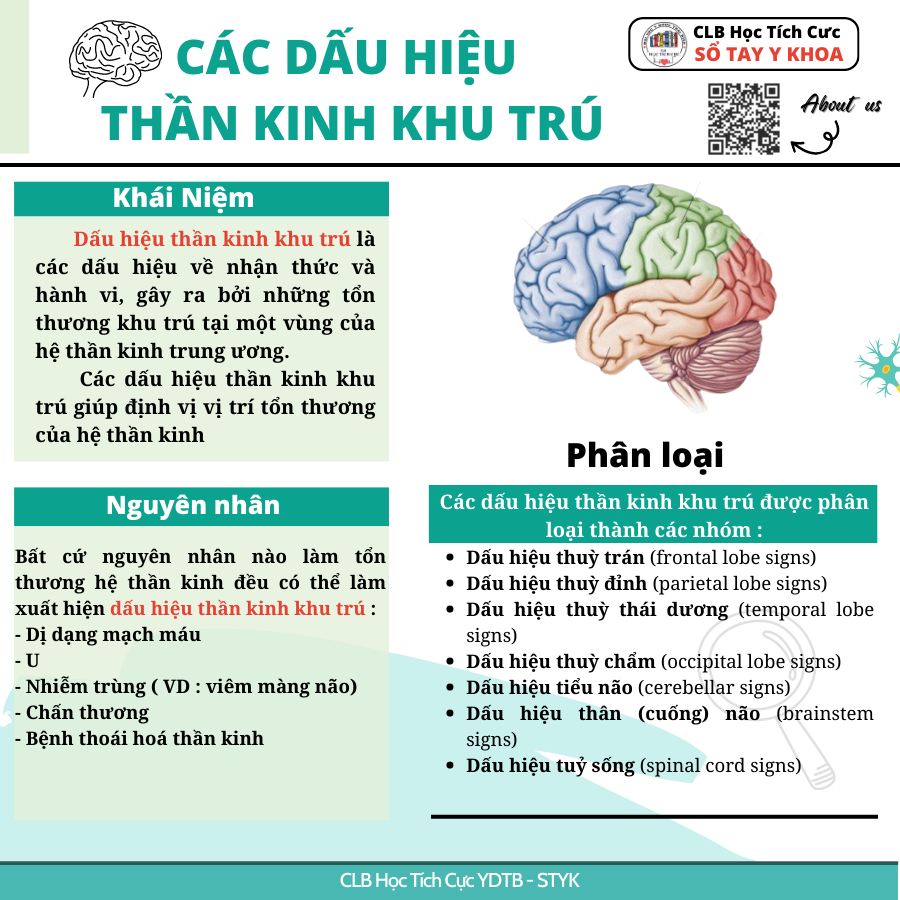 CÁC DẤU HIỆU THẦN KINH KHU TRÚ

CLB Học Tích Cực
SỔ TAY Y KHOA

About us

Khái Niệm

Dấu hiệu thần kinh khu trú là các dấu hiệu về nhận thức và hành vi, gây ra bởi những tổn thương khu trú tại một vùng của hệ thần kinh trung ương.

Các dấu hiệu thần kinh khu trú giúp định vị vị trí tổn thương của hệ thần kinh

Nguyên nhân

Bất cứ nguyên nhân nào làm tổn thương hệ thần kinh đều có thể làm xuất hiện dấu hiệu thần kinh khu trú :
- Dị dạng mạch máu
- U
- Nhiễm trùng ( VD : viêm màng não)
- Chấn thương
- Bệnh thoái hoá thần kinh

Phân loại

Các dấu hiệu thần kinh khu trú được phân loại thành các nhóm :
- Dấu hiệu thuỳ trán (frontal lobe signs)
- Dấu hiệu thuỳ đỉnh (parietal lobe signs)
- Dấu hiệu thuỳ thái dương (temporal lobe signs)
- Dấu hiệu thuỳ chẩm (occipital lobe signs)
- Dấu hiệu tiểu não (cerebellar signs)
- Dấu hiệu thân (cuống) não (brainstem signs)
- Dấu hiệu tuỷ sống (spinal cord signs)

CLB Học Tích Cực YDTB - STYK